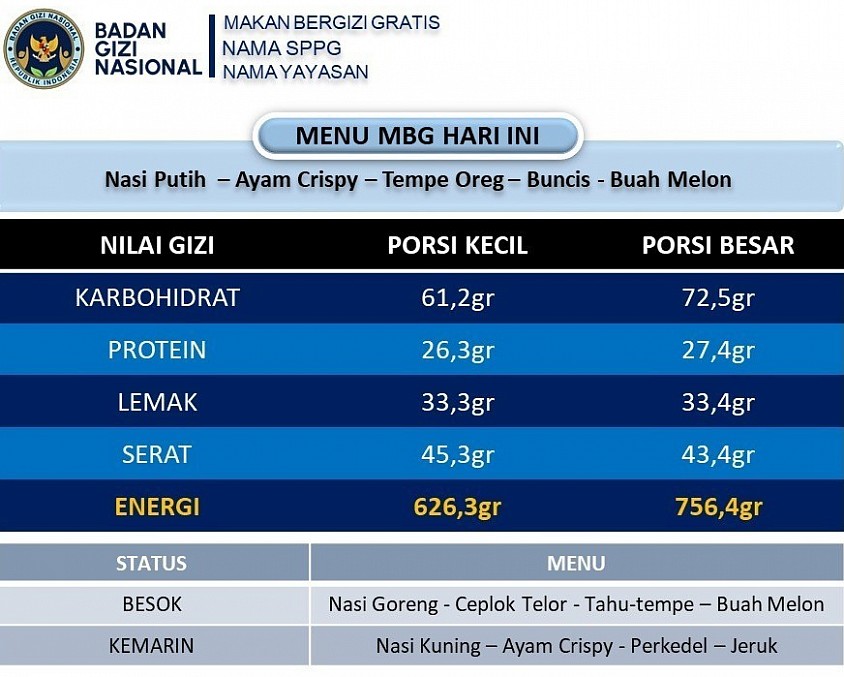 BADAN GIZI NASIONAL
REPUBLIK INDONESIA

BADAN GIZI NASIONAL

MAKAN BERGIZI GRATIS
NAMA SPPG
NAMA YAYASAN

MENU MBG HARI INI

Nasi Putih – Ayam Crispy – Tempe Oreg – Buncis - Buah Melon

| NILAI GIZI | PORSI KECIL | PORSI BESAR |
|---|---|---|
| KARBOHIDRAT | 61,2gr | 72,5gr |
| PROTEIN | 26,3gr | 27,4gr |
| LEMAK | 33,3gr | 33,4gr |
| SERAT | 45,3gr | 43,4gr |
| ENERGI | 626,3gr | 756,4gr |

| STATUS | MENU |
|---|---|
| BESOK | Nasi Goreng - Ceplok Telor - Tahu-tempe – Buah Melon |
| KEMARIN | Nasi Kuning – Ayam Crispy - Perkedel – Jeruk |